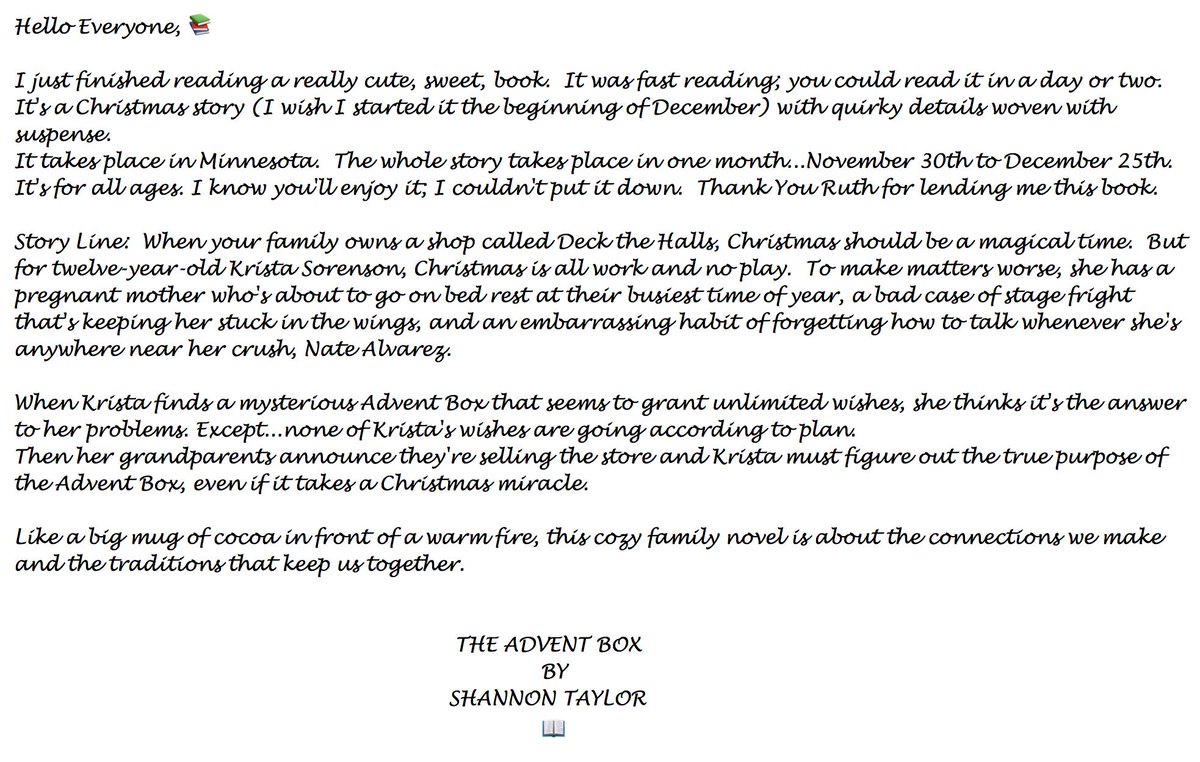 Hello Everyone, 📚

I just finished reading a really cute, sweet, book. It was fast reading; you could read it in a day or two. It's a Christmas story (I wish I started it the beginning of December) with quirky details woven with suspense.
It takes place in Minnesota. The whole story takes place in one month...November 30th to December 25th. It's for all ages. I know you'll enjoy it; I couldn't put it down. Thank You Ruth for lending me this book.

Story Line: When your family owns a shop called Deck the Halls, Christmas should be a magical time. But for twelve-year-old Krista Sorenson, Christmas is all work and no play. To make matters worse, she has a pregnant mother who's about to go on bed rest at their busiest time of year, a bad case of stage fright that's keeping her stuck in the wings, and an embarrassing habit of forgetting how to talk whenever she's anywhere near her crush, Nate Alvarez.

When Krista finds a mysterious Advent Box that seems to grant unlimited wishes, she thinks it's the answer to her problems. Except...none of Krista's wishes are going according to plan.
Then her grandparents announce they're selling the store and Krista must figure out the true purpose of the Advent Box, even if it takes a Christmas miracle.

Like a big mug of cocoa in front of a warm fire, this cozy family novel is about the connections we make and the traditions that keep us together.

THE ADVENT BOX
BY
SHANNON TAYLOR
📖